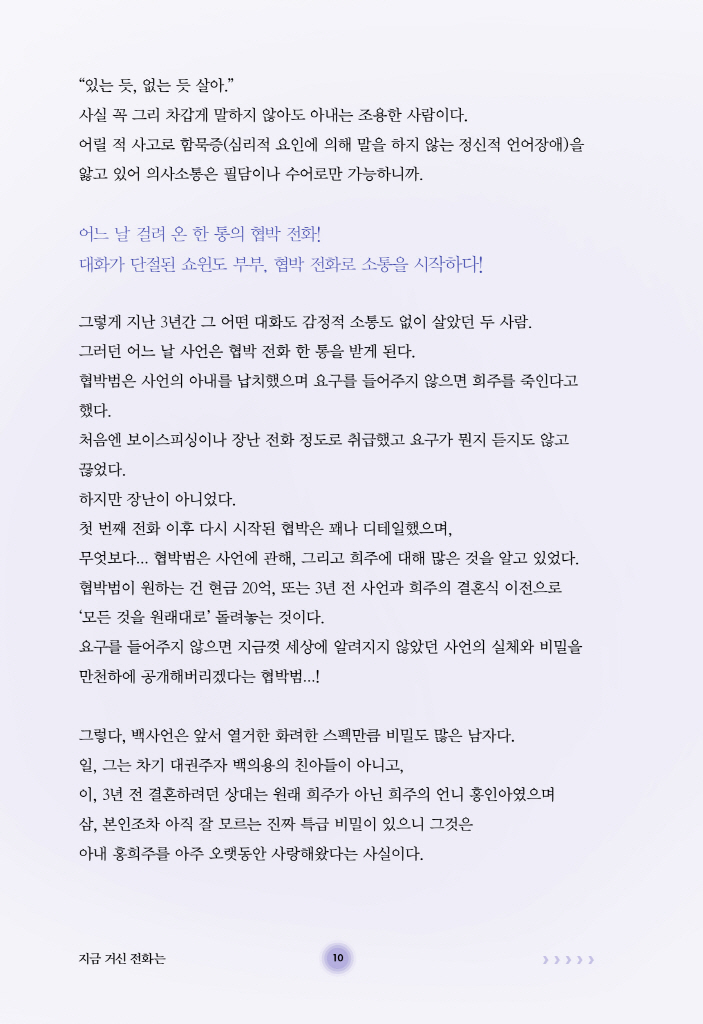 “있는 듯, 없는 듯 살아.”
사실 꼭 그리 차갑게 말하지 않아도 아내는 조용한 사람이다.
어릴 적 사고로 함묵증(심리적 요인에 의해 말을 하지 않는 정신적 언어장애)을 앓고 있어 의사소통은 필담이나 수어로만 가능하니까.

어느 날 걸려 온 한 통의 협박 전화!
대화가 단절된 쇼윈도 부부, 협박 전화로 소통을 시작하다!

그렇게 지난 3년간 그 어떤 대화도 감정적 소통도 없이 살았던 두 사람.
그러던 어느 날 사언은 협박 전화 한 통을 받게 된다.
협박범은 사언의 아내를 납치했으며 요구를 들어주지 않으면 희주를 죽인다고 했다.
처음엔 보이스피싱이나 장난 전화 정도로 취급했고 요구가 뭔지 듣지도 않고 끊었다.
하지만 장난이 아니었다.
첫 번째 전화 이후 다시 시작된 협박은 꽤나 디테일했으며,
무엇보다… 협박범은 사언에 관해, 그리고 희주에 대해 많은 것을 알고 있었다.
협박범이 원하는 건 현금 20억, 또는 3년 전 사언과 희주의 결혼식 이전으로 ‘모든 것을 원래대로’ 돌려놓는 것이다.
요구를 들어주지 않으면 지금껏 세상에 알려지지 않았던 사언의 실체와 비밀을 만천하에 공개해버리겠다는 협박범…!

그렇다, 백사언은 앞서 열거한 화려한 스펙만큼 비밀도 많은 남자다.
일, 그는 차기 대권주자 백의용의 친아들이 아니고,
이, 3년 전 결혼하려던 상대는 원래 희주가 아닌 희주의 언니 홍인아였으며
삼, 본인조차 아직 잘 모르는 진짜 특급 비밀이 있으니 그것은
아내 홍희주를 아주 오랫동안 사랑해왔다는 사실이다.

지금 거신 전화는 10 › › › › ›